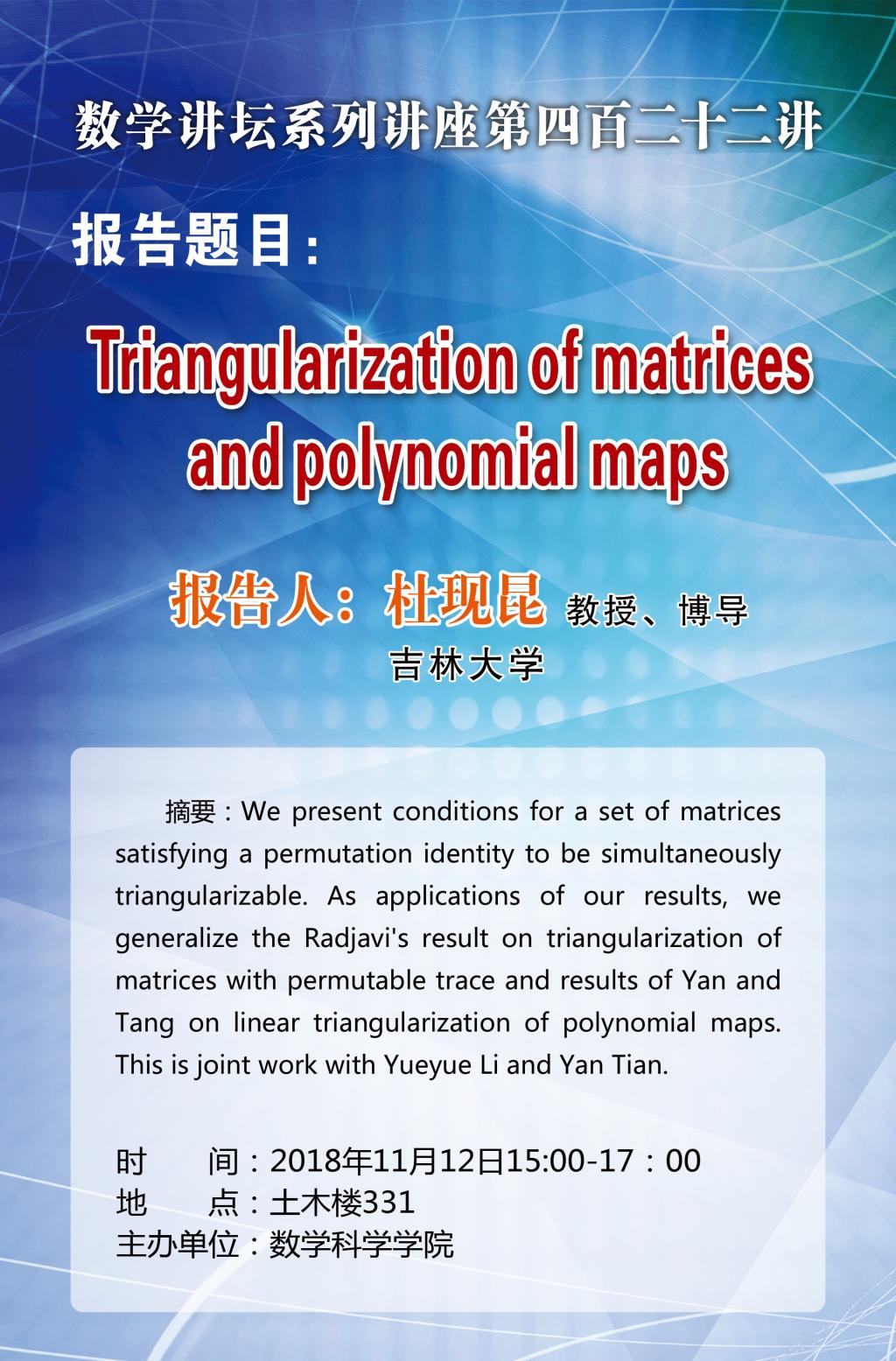 数学讲坛系列讲座第四百二十二讲

报告题目：

Triangularization of matrices and polynomial maps

报告人：杜现昆 教授、博导

吉林大学

摘要：We present conditions for a set of matrices satisfying a permutation identity to be simultaneously triangularizable. As applications of our results, we generalize the Radjavi's result on triangularization of matrices with permutable trace and results of Yan and Tang on linear triangularization of polynomial maps. This is joint work with Yueyue Li and Yan Tian.

时　间：2018年11月12日15:00-17：00
地　点：土木楼331
主办单位：数学科学学院